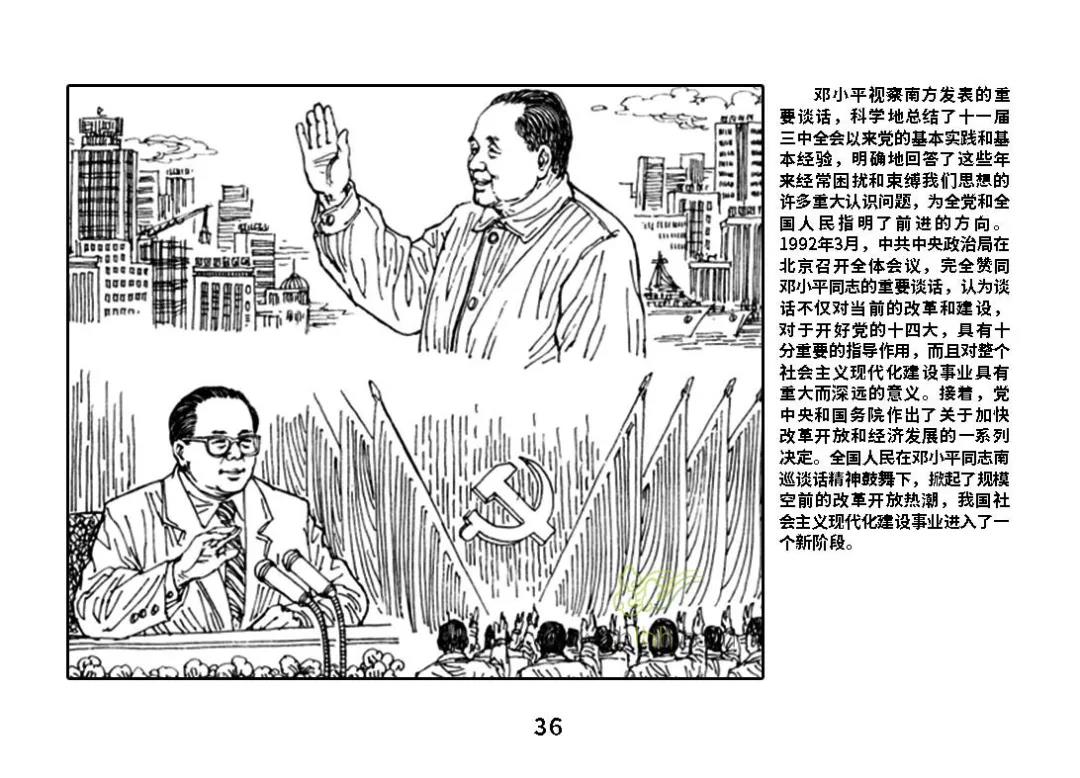 邓小平视察南方发表的重要谈话，科学地总结了十一届三中全会以来党的基本实践和基本经验，明确地回答了这些年来经常困扰和束缚我们思想的许多重大认识问题，为全党和全国人民指明了前进的方向。1992年3月，中共中央政治局在北京召开全体会议，完全赞同邓小平同志的重要谈话，认为谈话不仅对当前的改革和建设，对于开好党的十四大，具有十分重要的指导作用，而且对整个社会主义现代化建设事业具有重大而深远的意义。接着，党中央和国务院作出了关于加快改革开放和经济发展的一系列决定。全国人民在邓小平同志南巡谈话精神鼓舞下，掀起了规模空前的改革开放热潮，我国社会主义现代化建设事业进入了一个新阶段。

36